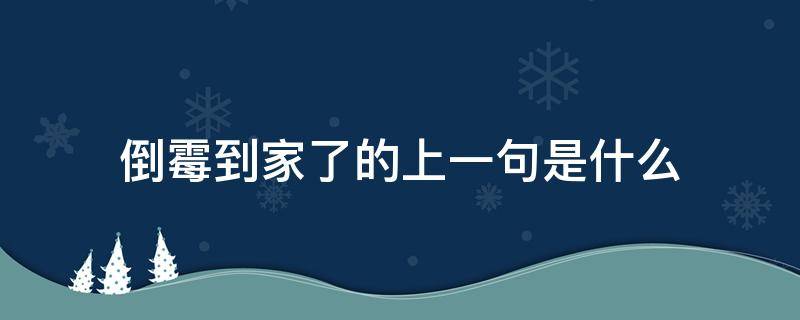 倒霉到家了的上一句是什么